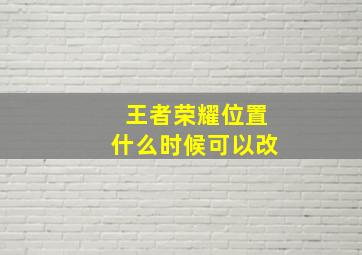 王者荣耀位置
什么时候可以改